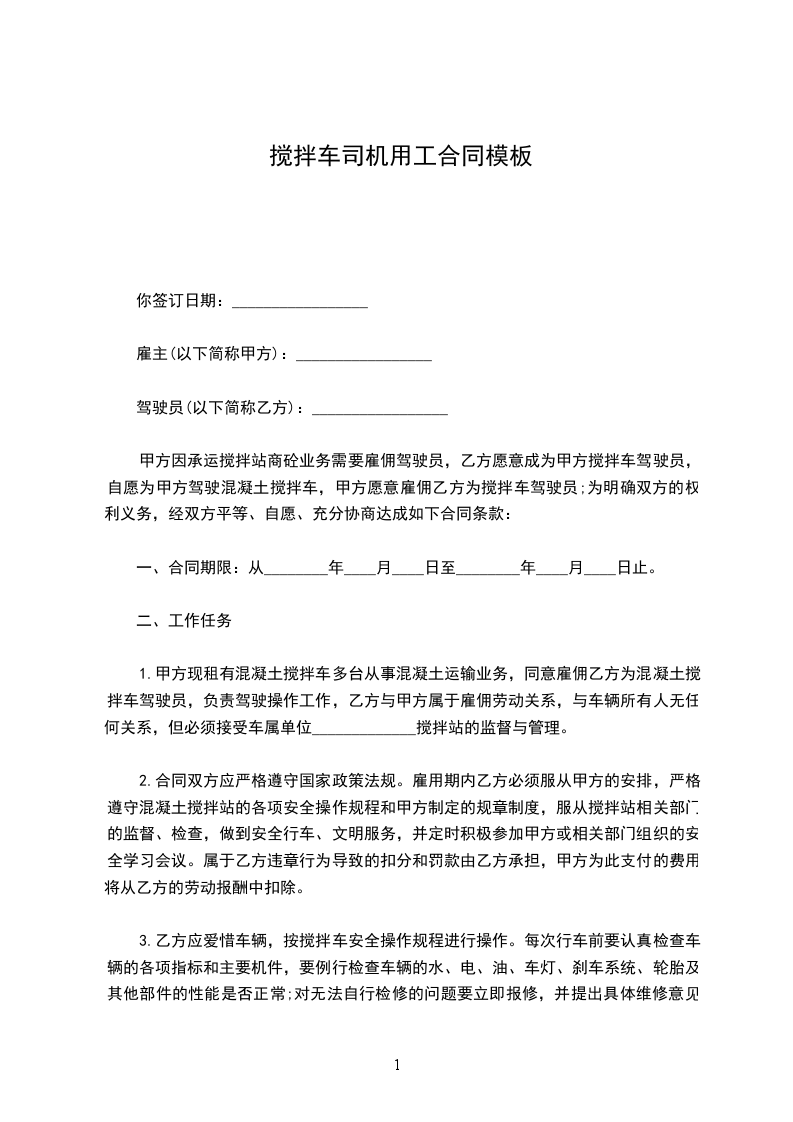 搅拌车司机用工合同模板

你签订日期：________________

雇主(以下简称甲方)：________________

驾驶员(以下简称乙方)：________________

甲方因承运搅拌站商砼业务需要雇佣驾驶员，乙方愿意成为甲方搅拌车驾驶员，自愿为甲方驾驶混凝土搅拌车，甲方愿意雇佣乙方为搅拌车驾驶员;为明确双方的权利义务，经双方平等、自愿、充分协商达成如下合同条款：

一、合同期限：从________年____月____日至________年____月____日止。

二、工作任务

1.甲方现租有混凝土搅拌车多台从事混凝土运输业务，同意雇佣乙方为混凝土搅拌车驾驶员，负责驾驶操作工作，乙方与甲方属于雇佣劳动关系，与车辆所有人无任何关系，但必须接受车属单位____________搅拌站的监督与管理。

2.合同双方应严格遵守国家政策法规。雇用期内乙方必须服从甲方的安排，严格遵守混凝土搅拌站的各项安全操作规程和甲方制定的规章制度，服从搅拌站相关部门的监督、检查，做到安全行车、文明服务，并定时积极参加甲方或相关部门组织的安全学习会议。属于乙方违章行为导致的扣分和罚款由乙方承担，甲方为此支付的费用将从乙方的劳动报酬中扣除。

3.乙方应爱惜车辆，按搅拌车安全操作规程进行操作。每次行车前要认真检查车辆的各项指标和主要机件，要例行检查车辆的水、电、油、车灯、刹车系统、轮胎及其他部件的性能是否正常;对无法自行检修的问题要立即报修，并提出具体维修意见

1